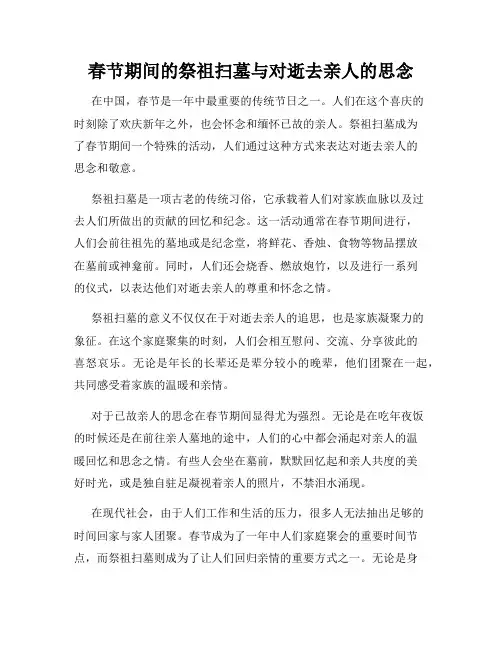 春节期间的祭祖扫墓与对逝去亲人的思念

在中国，春节是一年中最重要的传统节日之一。人们在这个喜庆的时刻除了欢庆新年之外，也会怀念和缅怀已故的亲人。祭祖扫墓成为了春节期间一个特殊的活动，人们通过这种方式来表达对逝去亲人的思念和敬意。

祭祖扫墓是一项古老的传统习俗，它承载着人们对家族血脉以及过去人们所做出的贡献的回忆和纪念。这一活动通常在春节期间进行，人们会前往祖先的墓地或是纪念堂，将鲜花、香烛、食物等物品摆放在墓前或神龛前。同时，人们还会烧香、燃放炮竹，以及进行一系列的仪式，以表达他们对逝去亲人的尊重和怀念之情。

祭祖扫墓的意义不仅仅在于对逝去亲人的追思，也是家族凝聚力的象征。在这个家庭聚集的时刻，人们会相互慰问、交流、分享彼此的喜怒哀乐。无论是年长的长辈还是辈分较小的晚辈，他们团聚在一起，共同感受着家族的温暖和亲情。

对于已故亲人的思念在春节期间显得尤为强烈。无论是在吃年夜饭的时候还是在前往亲人墓地的途中，人们的心中都会涌起对亲人的温暖回忆和思念之情。有些人会坐在墓前，默默回忆起和亲人共度的美好时光，或是独自驻足凝视着亲人的照片，不禁泪水涌现。

在现代社会，由于人们工作和生活的压力，很多人无法抽出足够的时间回家与家人团聚。春节成为了一年中人们家庭聚会的重要时间节点，而祭祖扫墓则成为了让人们回归亲情的重要方式之一。无论是身